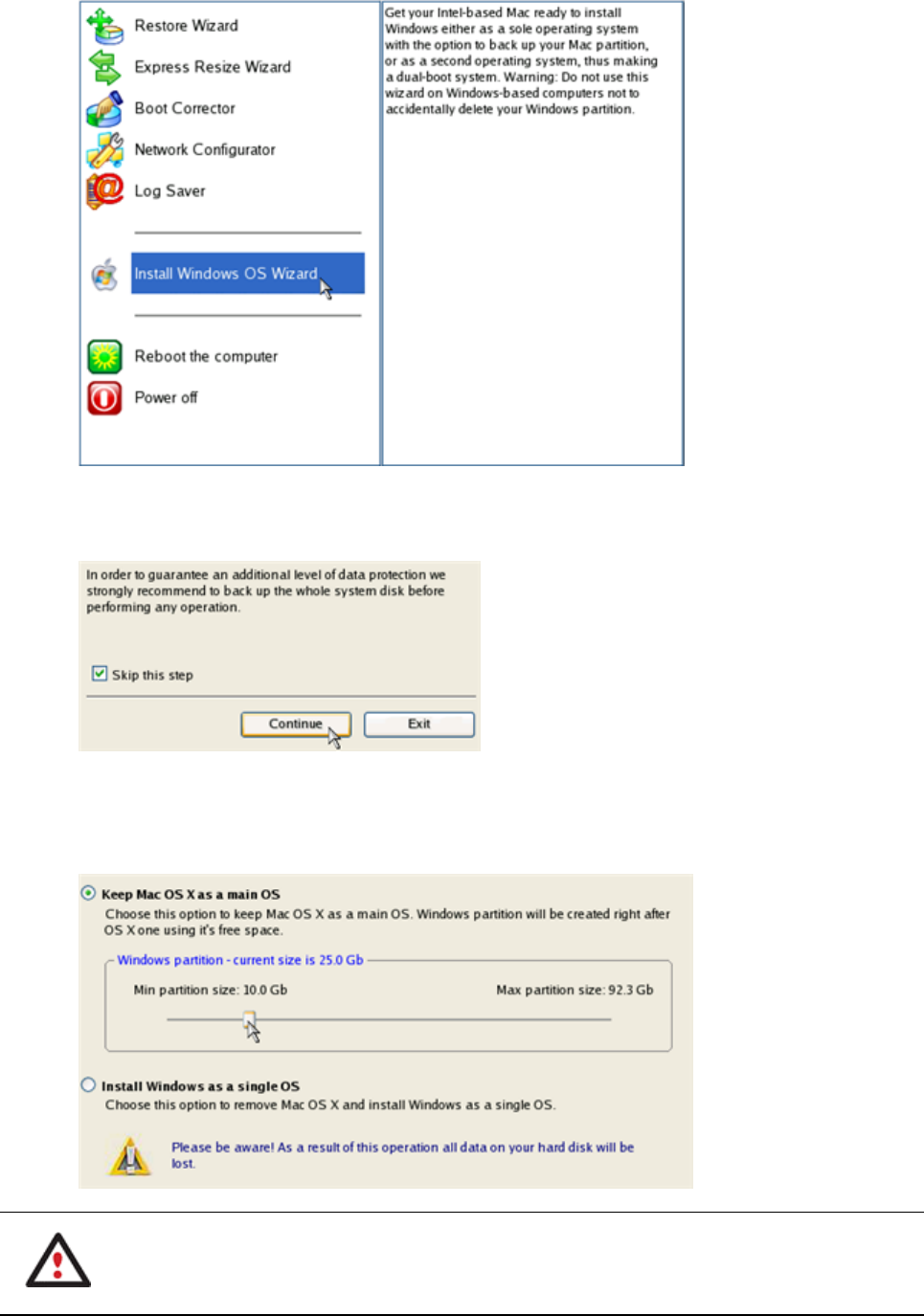 Restore Wizard

Express Resize Wizard

Boot Corrector

Network Configurator

Log Saver

Install Windows OS Wizard

Reboot the computer

Power off

Get your Intel-based Mac ready to install Windows either as a sole operating system with the option to back up your Mac partition, or as a second operating system, thus making a dual-boot system. Warning: Do not use this wizard on Windows-based computers not to accidentally delete your Windows partition.

In order to guarantee an additional level of data protection we strongly recommend to back up the whole system disk before performing any operation.

Skip this step

Continue

Exit

Keep Mac OS X as a main OS

Choose this option to keep Mac OS X as a main OS. Windows partition will be created right after OS X one using it's free space.

Windows partition - current size is 25.0 Gb

Min partition size: 10.0 Gb

Max partition size: 92.3 Gb

Install Windows as a single OS

Choose this option to remove Mac OS X and install Windows as a single OS.

Please be aware! As a result of this operation all data on your hard disk will be lost.